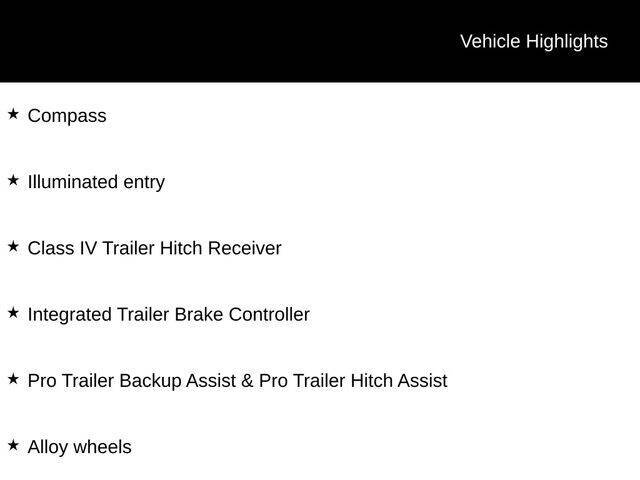 Vehicle Highlights

★ Compass

★ Illuminated entry

★ Class IV Trailer Hitch Receiver

★ Integrated Trailer Brake Controller

★ Pro Trailer Backup Assist & Pro Trailer Hitch Assist

★ Alloy wheels